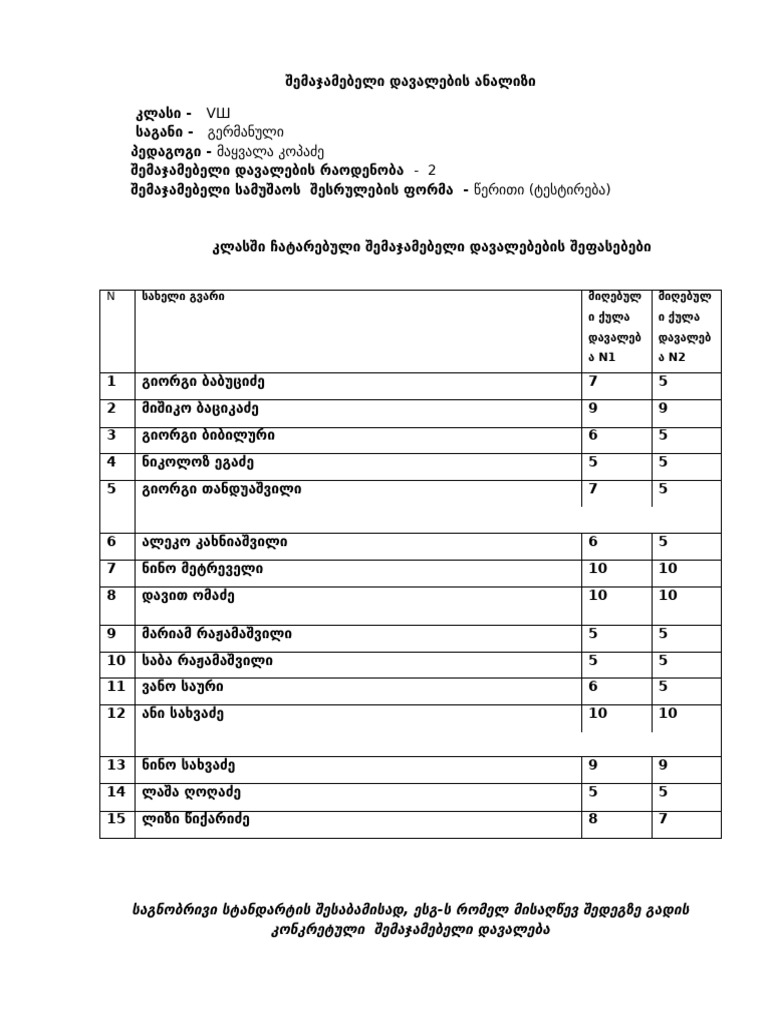 შემაჯამებელი დავალების ანალიზი

კლასი - VШ
საგანი - გერმანული
პედაგოგი - მაყვალა კოპაძე
შემაჯამებელი დავალების რაოდენობა - 2
შემაჯამებელი სამუშაოს შესრულების ფორმა - წერითი (ტესტირება)

კლასში ჩატარებული შემაჯამებელი დავალებების შეფასებები

| N | სახელი გვარი | მიღებული ქულა დავალება N1 | მიღებული ქულა დავალება N2 |
|---|---|---|---|
| 1 | გიორგი ბაბუციძე | 7 | 5 |
| 2 | მიშიკო ბაციკაძე | 9 | 9 |
| 3 | გიორგი ბიბილური | 6 | 5 |
| 4 | ნიკოლოზ ეგაძე | 5 | 5 |
| 5 | გიორგი თანდუაშვილი | 7 | 5 |
| 6 | ალეკო კახნიაშვილი | 6 | 5 |
| 7 | ნინო მეტრეველი | 10 | 10 |
| 8 | დავით ომაძე | 10 | 10 |
| 9 | მარიამ რაჟამაშვილი | 5 | 5 |
| 10 | საბა რაჟამაშვილი | 5 | 5 |
| 11 | ვანო საური | 6 | 5 |
| 12 | ანი სახვაძე | 10 | 10 |
| 13 | ნინო სახვაძე | 9 | 9 |
| 14 | ლაშა ღოღაძე | 5 | 5 |
| 15 | ლიზი წიქარიძე | 8 | 7 |

საგნობრივი სტანდარტის შესაბამისად, ესგ-ს რომელ მისაღწევ შედეგზე გადის კონკრეტული შემაჯამებელი დავალება